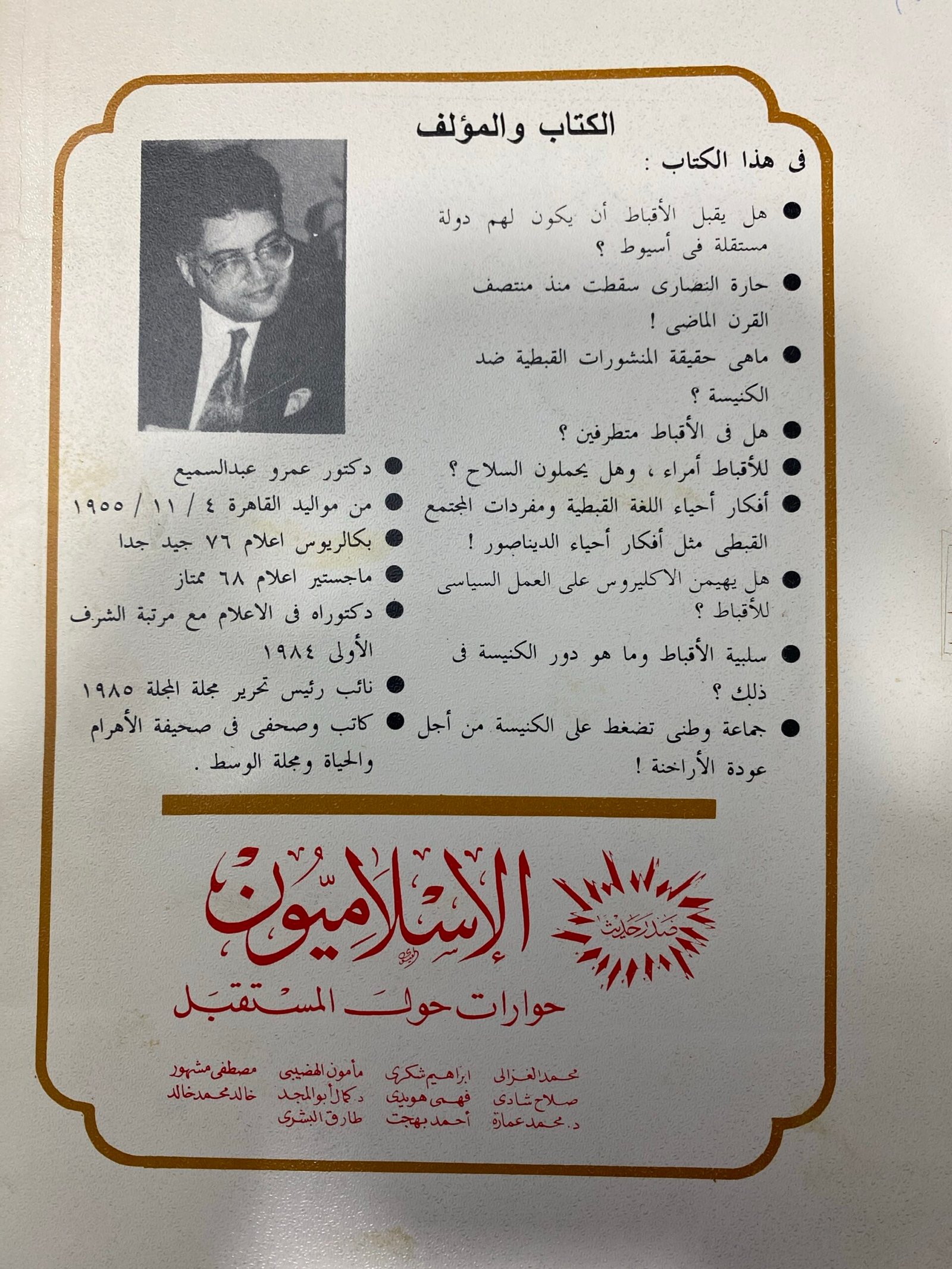 الكتاب والمؤلف

فى هذا الكتاب :

• هل يقبل الأقباط أن يكون لهم دولة مستقلة فى أسيوط ؟

• حارة النصارى سقطت منذ منتصف القرن الماضى !

• ماهى حقيقة المنشورات القبطية ضد الكنيسة ؟

• هل فى الأقباط متطرفين ؟

• للأقباط أمراء ، وهل يحملون السلاح ؟

• أفكار أحياء اللغة القبطية ومفردات المجتمع القبطى مثل أفكار أحياء الديناصور !

• هل يهيمن الاكليروس على العمل السياسى للأقباط ؟

• سلبية الأقباط وما هو دور الكنيسة فى ذلك ؟

• جماعة وطنى تضغط على الكنيسة من أجل عودة الأراخنة !

• دكتور عمرو عبدالسميع

• من مواليد القاهرة ٤ / ١١ / ١٩٥٥

• بكالريوس اعلام ٧٦ جيد جدا

• ماجستير اعلام ٦٨ ممتاز

• دكتوراه فى الاعلام مع مرتبة الشرف الأولى ١٩٨٤

• نائب رئيس تحرير مجلة المجلة ١٩٨٥

• كاتب وصحفى فى صحيفة الأهرام والحياة ومجلة الوسط .

صدر حديثا

الإسلاميون

حوارات حول المستقبل

محمد الغزالى
صلاح شادى
د. محمد عمارة

ابراهيم شكرى
فهمى هويدى
أحمد بهجت

مأمون الهضيبى
د. كمال أبو المجد
طارق البشرى

مصطفى مشهور
خالد محمد خالد